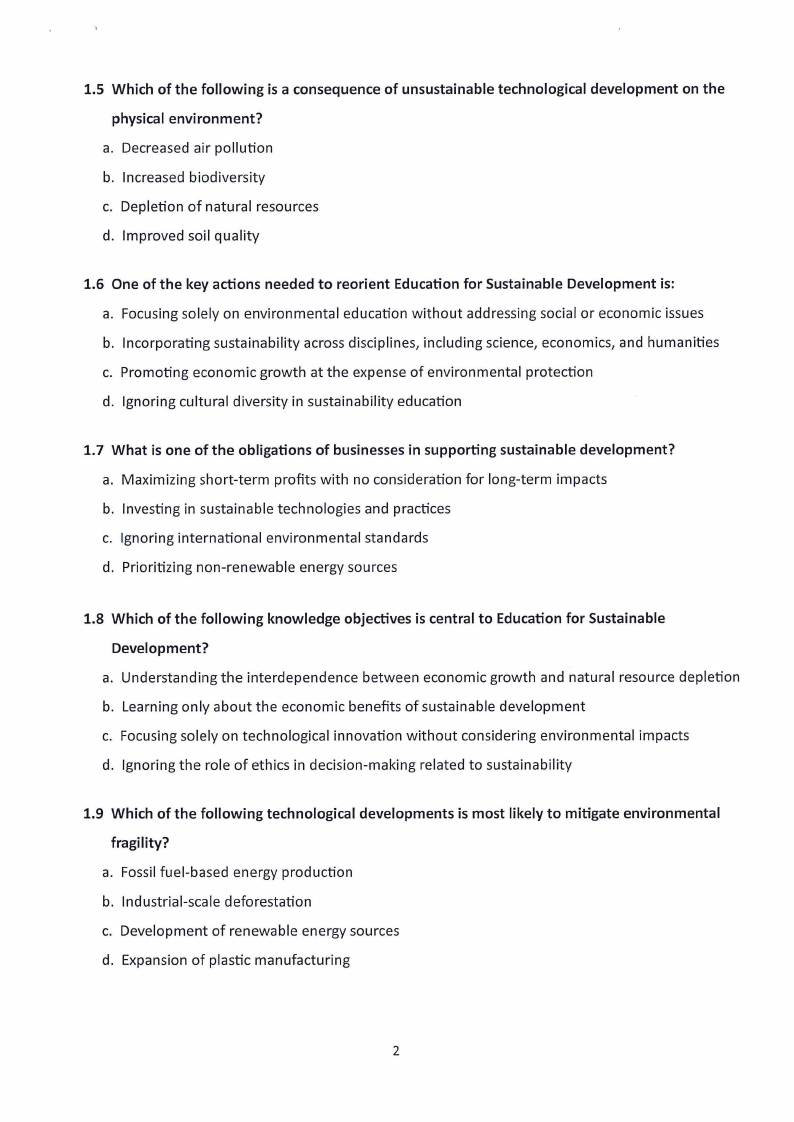 1.5 Which of the following is a consequence of unsustainable technological development on the physical environment?

a. Decreased air pollution

b. Increased biodiversity

c. Depletion of natural resources

d. Improved soil quality

1.6 One of the key actions needed to reorient Education for Sustainable Development is:

a. Focusing solely on environmental education without addressing social or economic issues

b. Incorporating sustainability across disciplines, including science, economics, and humanities

c. Promoting economic growth at the expense of environmental protection

d. Ignoring cultural diversity in sustainability education

1.7 What is one of the obligations of businesses in supporting sustainable development?

a. Maximizing short-term profits with no consideration for long-term impacts

b. Investing in sustainable technologies and practices

c. Ignoring international environmental standards

d. Prioritizing non-renewable energy sources

1.8 Which of the following knowledge objectives is central to Education for Sustainable Development?

a. Understanding the interdependence between economic growth and natural resource depletion

b. Learning only about the economic benefits of sustainable development

c. Focusing solely on technological innovation without considering environmental impacts

d. Ignoring the role of ethics in decision-making related to sustainability

1.9 Which of the following technological developments is most likely to mitigate environmental fragility?

a. Fossil fuel-based energy production

b. Industrial-scale deforestation

c. Development of renewable energy sources

d. Expansion of plastic manufacturing

2